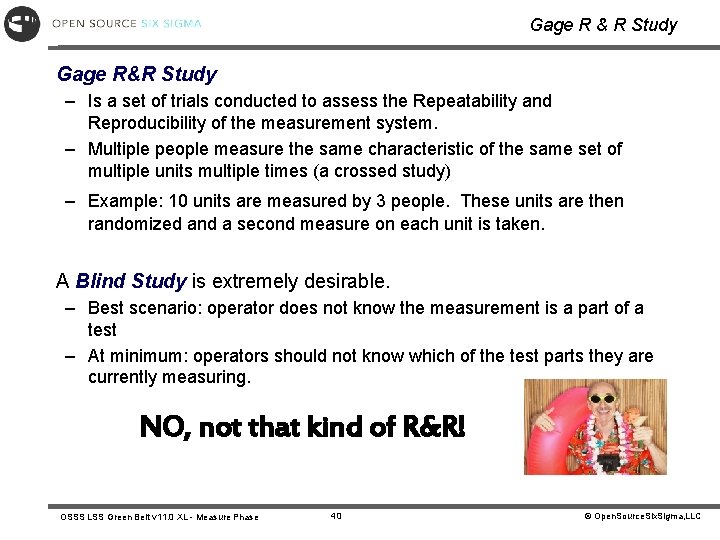 OPEN SOURCE SIX SIGMA

Gage R & R Study

Gage R&R Study

– Is a set of trials conducted to assess the Repeatability and Reproducibility of the measurement system.

– Multiple people measure the same characteristic of the same set of multiple units multiple times (a crossed study)

– Example: 10 units are measured by 3 people. These units are then randomized and a second measure on each unit is taken.

A Blind Study is extremely desirable.

– Best scenario: operator does not know the measurement is a part of a test

– At minimum: operators should not know which of the test parts they are currently measuring.

NO, not that kind of R&R!

OSSS LSS Green Belt v11.0 XL - Measure Phase

40

© OpenSourceSixSigma,LLC